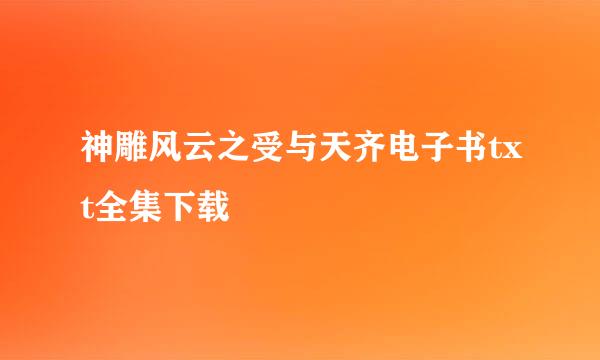 神雕风云之受与天齐电子书txt全集下载